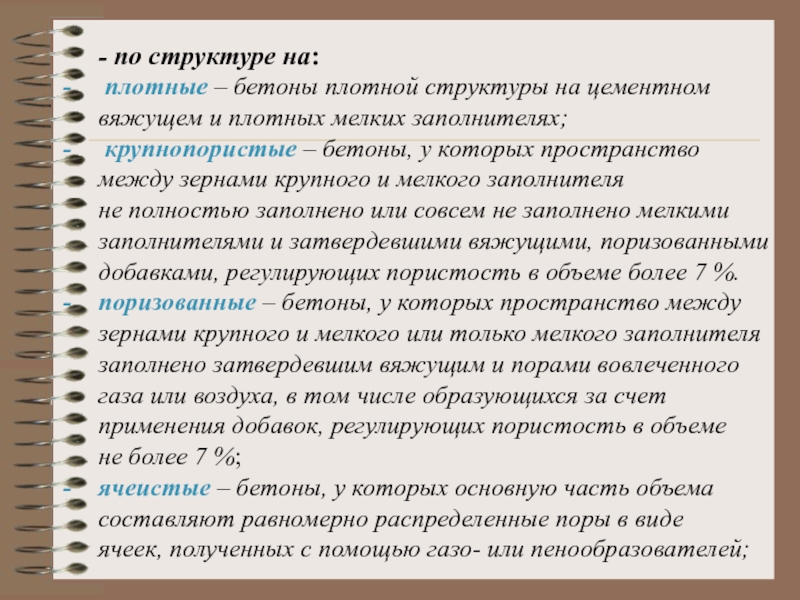 - по структуре на:

- плотные – бетоны плотной структуры на цементном вяжущем и плотных мелких заполнителях;

- крупнопористые – бетоны, у которых пространство между зернами крупного и мелкого заполнителя не полностью заполнено или совсем не заполнено мелкими заполнителями и затвердевшими вяжущими, поризованными добавками, регулирующих пористость в объеме более 7 %.

- поризованные – бетоны, у которых пространство между зернами крупного и мелкого или только мелкого заполнителя заполнено затвердевшим вяжущим и порами вовлеченного газа или воздуха, в том числе образующихся за счет применения добавок, регулирующих пористость в объеме не более 7 %;

- ячеистые – бетоны, у которых основную часть объема составляют равномерно распределенные поры в виде ячеек, полученных с помощью газо- или пенообразователей;